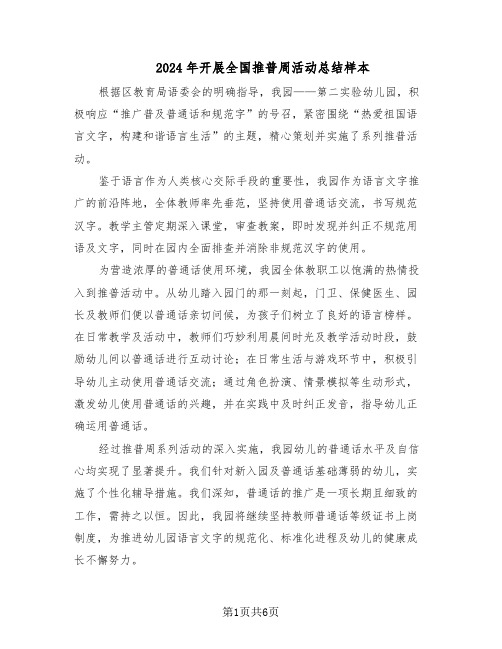 2024年开展全国推普周活动总结样本

根据区教育局语委会的明确指导，我园——第二实验幼儿园，积极响应“推广普及普通话和规范字”的号召，紧密围绕“热爱祖国语言文字，构建和谐语言生活”的主题，精心策划并实施了系列推普活动。

鉴于语言作为人类核心交际手段的重要性，我园作为语言文字推广的前沿阵地，全体教师率先垂范，坚持使用普通话交流，书写规范汉字。教学主管定期深入课堂，审查教案，即时发现并纠正不规范用语及文字，同时在园内全面排查并消除非规范汉字的使用。

为营造浓厚的普通话使用环境，我园全体教职工以饱满的热情投入到推普活动中。从幼儿踏入园门的那一刻起，门卫、保健医生、园长及教师们便以普通话亲切问候，为孩子们树立了良好的语言榜样。在日常教学及活动中，教师们巧妙利用晨间时光及教学活动时段，鼓励幼儿间以普通话进行互动讨论；在日常生活与游戏环节中，积极引导幼儿主动使用普通话交流；通过角色扮演、情景模拟等生动形式，激发幼儿使用普通话的兴趣，并在实践中及时纠正发音，指导幼儿正确运用普通话。

经过推普周系列活动的深入实施，我园幼儿的普通话水平及自信心均实现了显著提升。我们针对新入园及普通话基础薄弱的幼儿，实施了个性化辅导措施。我们深知，普通话的推广是一项长期且细致的工作，需持之以恒。因此，我园将继续坚持教师普通话等级证书上岗制度，为推进幼儿园语言文字的规范化、标准化进程及幼儿的健康成长不懈努力。

第1页共6页